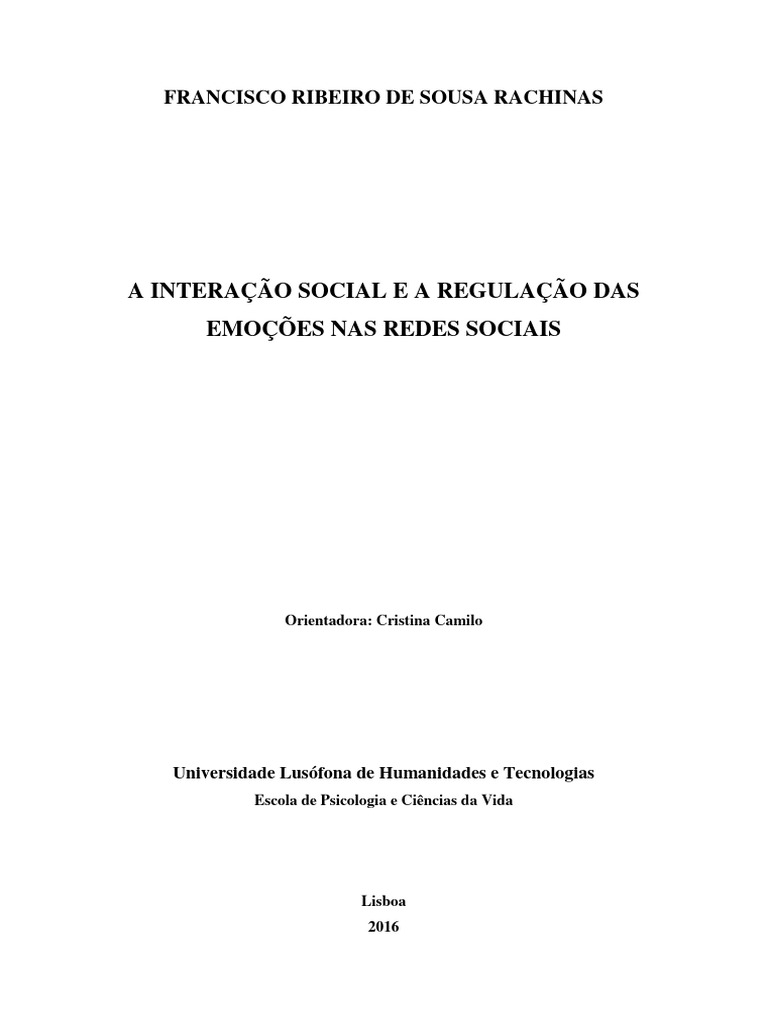 FRANCISCO RIBEIRO DE SOUSA RACHINAS

A INTERAÇÃO SOCIAL E A REGULAÇÃO DAS EMOÇÕES NAS REDES SOCIAIS

Orientadora: Cristina Camilo

Universidade Lusófona de Humanidades e Tecnologias
Escola de Psicologia e Ciências da Vida

Lisboa
2016